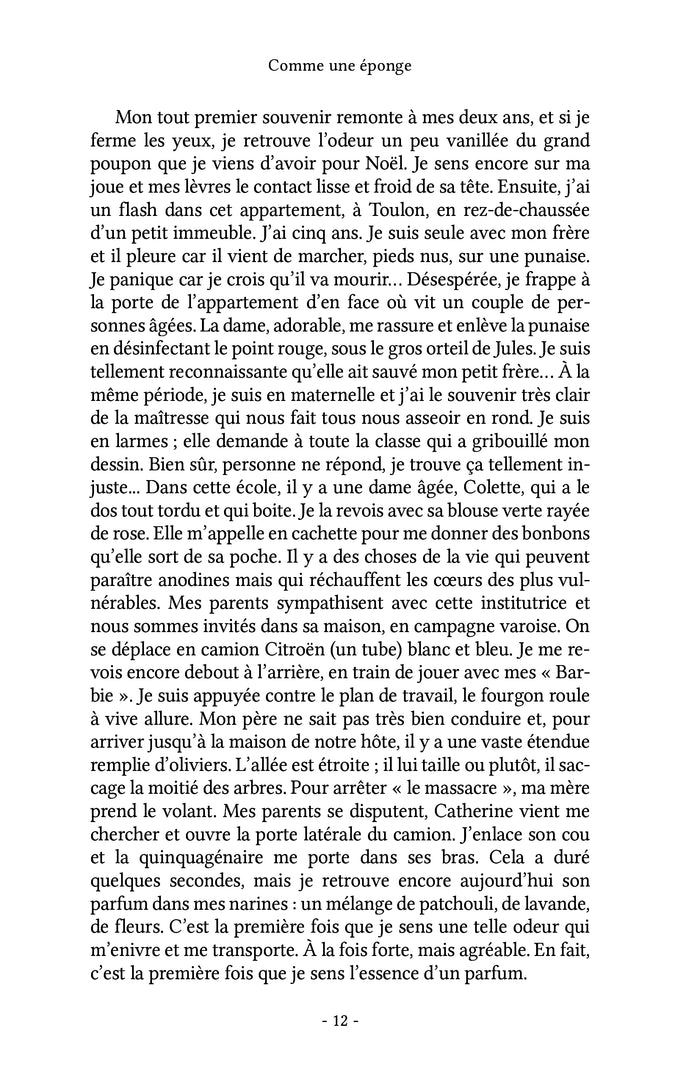 Comme une éponge

Mon tout premier souvenir remonte à mes deux ans, et si je ferme les yeux, je retrouve l'odeur un peu vanillée du grand poupon que je viens d'avoir pour Noël. Je sens encore sur ma joue et mes lèvres le contact lisse et froid de sa tête. Ensuite, j'ai un flash dans cet appartement, à Toulon, en rez-de-chaussée d'un petit immeuble. J'ai cinq ans. Je suis seule avec mon frère et il pleure car il vient de marcher, pieds nus, sur une punaise. Je panique car je crois qu'il va mourir… Désespérée, je frappe à la porte de l'appartement d'en face où vit un couple de personnes âgées. La dame, adorable, me rassure et enlève la punaise en désinfectant le point rouge, sous le gros orteil de Jules. Je suis tellement reconnaissante qu'elle ait sauvé mon petit frère… À la même période, je suis en maternelle et j'ai le souvenir très clair de la maîtresse qui nous fait tous nous asseoir en rond. Je suis en larmes ; elle demande à toute la classe qui a gribouillé mon dessin. Bien sûr, personne ne répond, je trouve ça tellement injuste… Dans cette école, il y a une dame âgée, Colette, qui a le dos tout tordu et qui boite. Je la revois avec sa blouse verte rayée de rose. Elle m'appelle en cachette pour me donner des bonbons qu'elle sort de sa poche. Il y a des choses de la vie qui peuvent paraître anodines mais qui réchauffent les cœurs des plus vulnérables. Mes parents sympathisent avec cette institutrice et nous sommes invités dans sa maison, en campagne varoise. On se déplace en camion Citroën (un tube) blanc et bleu. Je me revois encore debout à l'arrière, en train de jouer avec mes « Barbie ». Je suis appuyée contre le plan de travail, le fourgon roule à vive allure. Mon père ne sait pas très bien conduire et, pour arriver jusqu'à la maison de notre hôte, il y a une vaste étendue remplie d'oliviers. L'allée est étroite ; il lui taille ou plutôt, il saccage la moitié des arbres. Pour arrêter « le massacre », ma mère prend le volant. Mes parents se disputent, Catherine vient me chercher et ouvre la porte latérale du camion. J'enlace son cou et la quinquagénaire me porte dans ses bras. Cela a duré quelques secondes, mais je retrouve encore aujourd'hui son parfum dans mes narines : un mélange de patchouli, de lavande, de fleurs. C'est la première fois que je sens une telle odeur qui m'enivre et me transporte. À la fois forte, mais agréable. En fait, c'est la première fois que je sens l'essence d'un parfum.

- 12 -